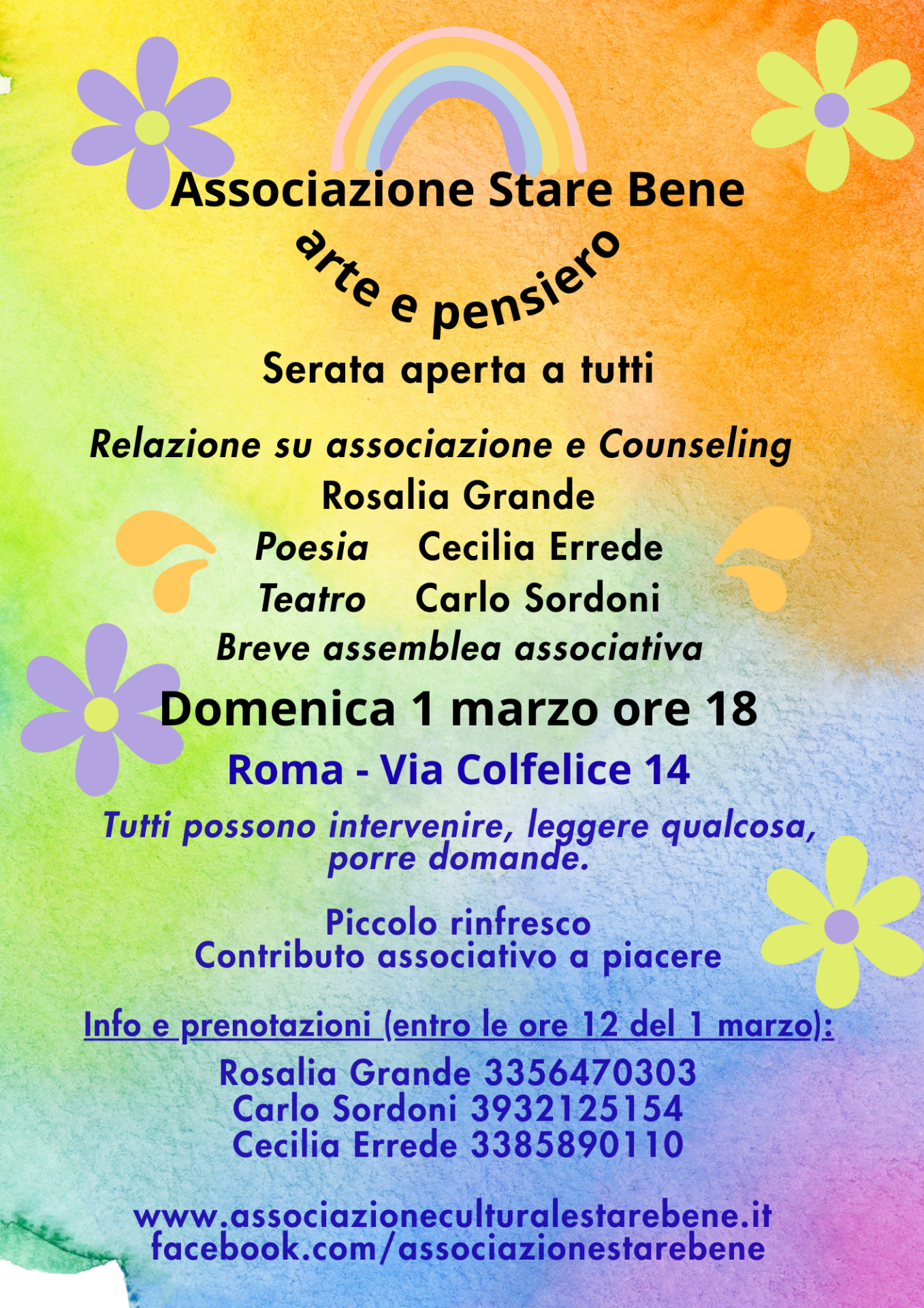 Associazione Stare Bene

arte e pensiero

Serata aperta a tutti

Relazione su associazione e Counseling
Rosalia Grande
Poesia Cecilia Errede
Teatro Carlo Sordoni
Breve assemblea associativa

Domenica 1 marzo ore 18

Roma - Via Colfelice 14

Tutti possono intervenire, leggere qualcosa, porre domande.

Piccolo rinfresco
Contributo associativo a piacere

Info e prenotazioni (entro le ore 12 del 1 marzo):
Rosalia Grande 3356470303
Carlo Sordoni 3932125154
Cecilia Errede 3385890110

www.associazioneculturalestarebene.it
facebook.com/associazionestarebene